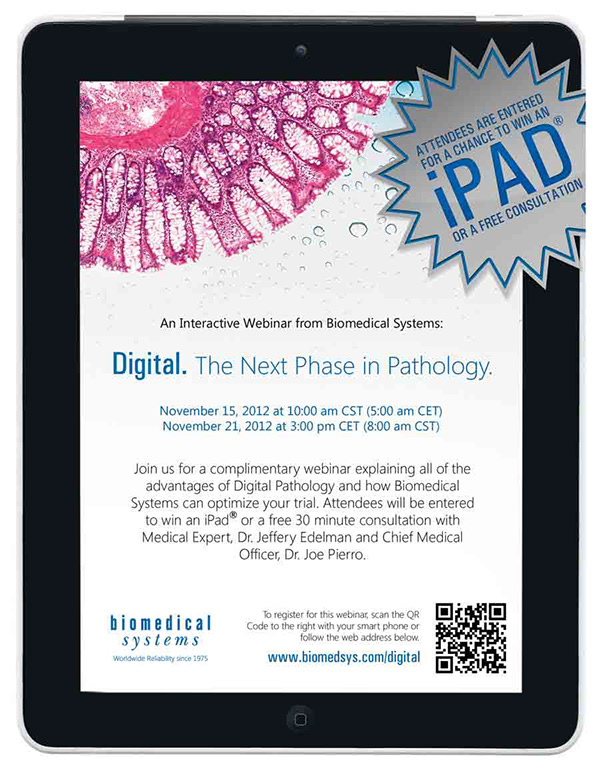 ATTENDEES ARE ENTERED FOR A CHANCE TO WIN AN
iPAD®
OR A FREE CONSULTATION

An Interactive Webinar from Biomedical Systems:

Digital. The Next Phase in Pathology.

November 15, 2012 at 10:00 am CST (5:00 am CET)
November 21, 2012 at 3:00 pm CET (8:00 am CST)

Join us for a complimentary webinar explaining all of the advantages of Digital Pathology and how Biomedical Systems can optimize your trial. Attendees will be entered to win an iPad® or a free 30 minute consultation with Medical Expert, Dr. Jeffery Edelman and Chief Medical Officer, Dr. Joe Pierro.

biomedical
systems
Worldwide Reliability since 1975

To register for this webinar, scan the QR Code to the right with your smart phone or follow the web address below.
www.biomedsys.com/digital